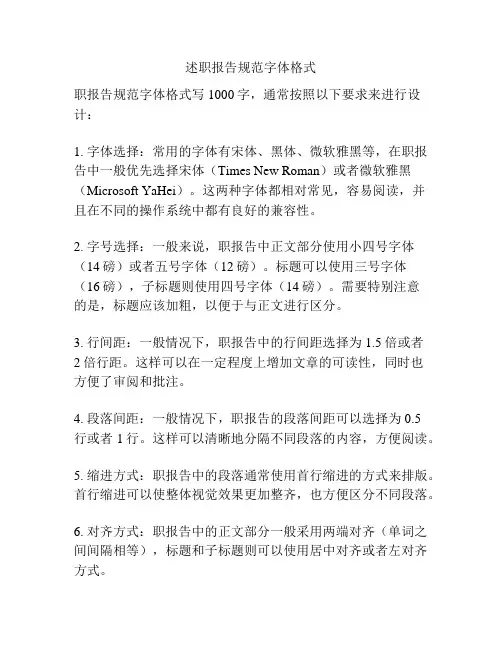 述职报告规范字体格式

职报告规范字体格式写 1000 字，通常按照以下要求来进行设计：

1. 字体选择：常用的字体有宋体、黑体、微软雅黑等，在职报告中一般优先选择宋体（Times New Roman）或者微软雅黑（Microsoft YaHei）。这两种字体都相对常见，容易阅读，并且在不同的操作系统中都有良好的兼容性。

2. 字号选择：一般来说，职报告中正文部分使用小四号字体（14 磅）或者五号字体（12 磅）。标题可以使用三号字体（16 磅），子标题则使用四号字体（14 磅）。需要特别注意的是，标题应该加粗，以便于与正文进行区分。

3. 行间距：一般情况下，职报告中的行间距选择为 1.5 倍或者 2 倍行距。这样可以在一定程度上增加文章的可读性，同时也方便了审阅和批注。

4. 段落间距：一般情况下，职报告的段落间距可以选择为 0.5 行或者 1 行。这样可以清晰地分隔不同段落的内容，方便阅读。

5. 缩进方式：职报告中的段落通常使用首行缩进的方式来排版。首行缩进可以使整体视觉效果更加整齐，也方便区分不同段落。

6. 对齐方式：职报告中的正文部分一般采用两端对齐（单词之间间隔相等），标题和子标题则可以使用居中对齐或者左对齐方式。